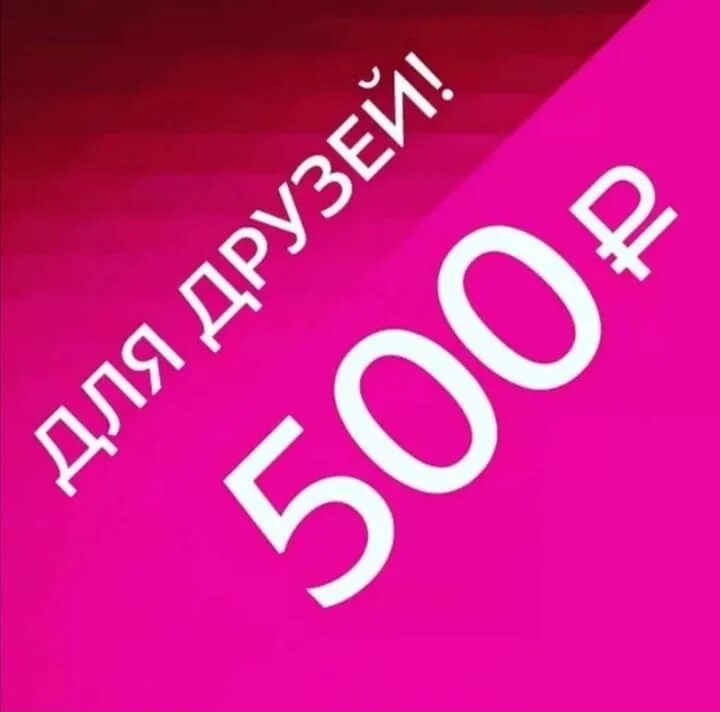 ДЛЯ ДРУЗЕЙ!

500₽